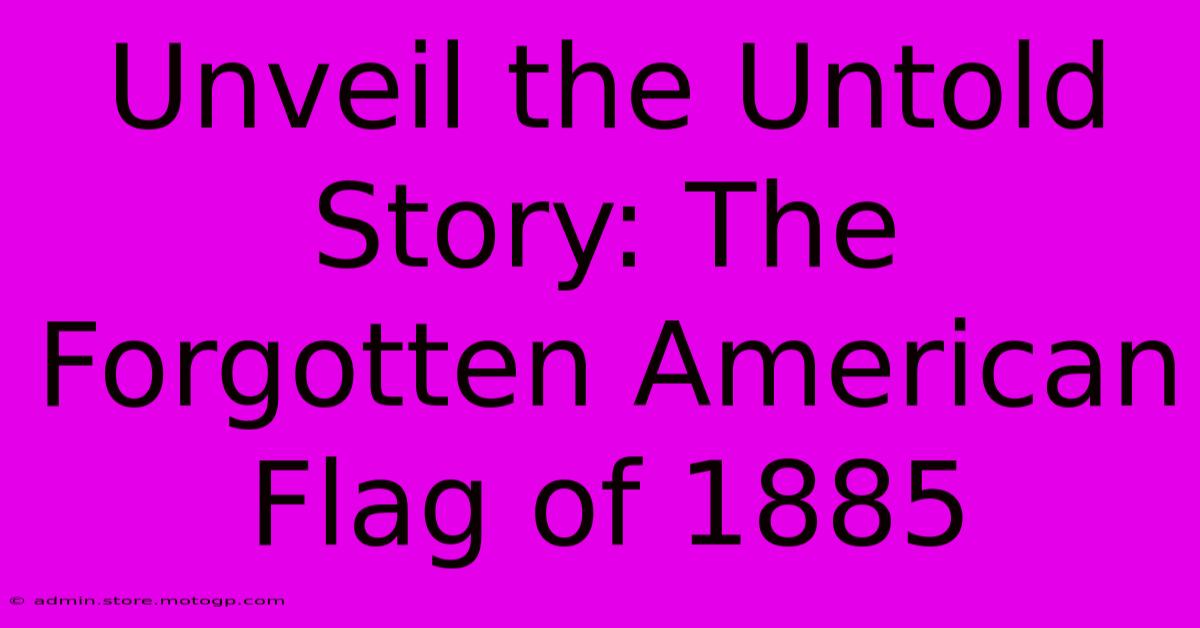 Unveil the Untold Story: The Forgotten American Flag of 1885

© admin.store.motogp.com